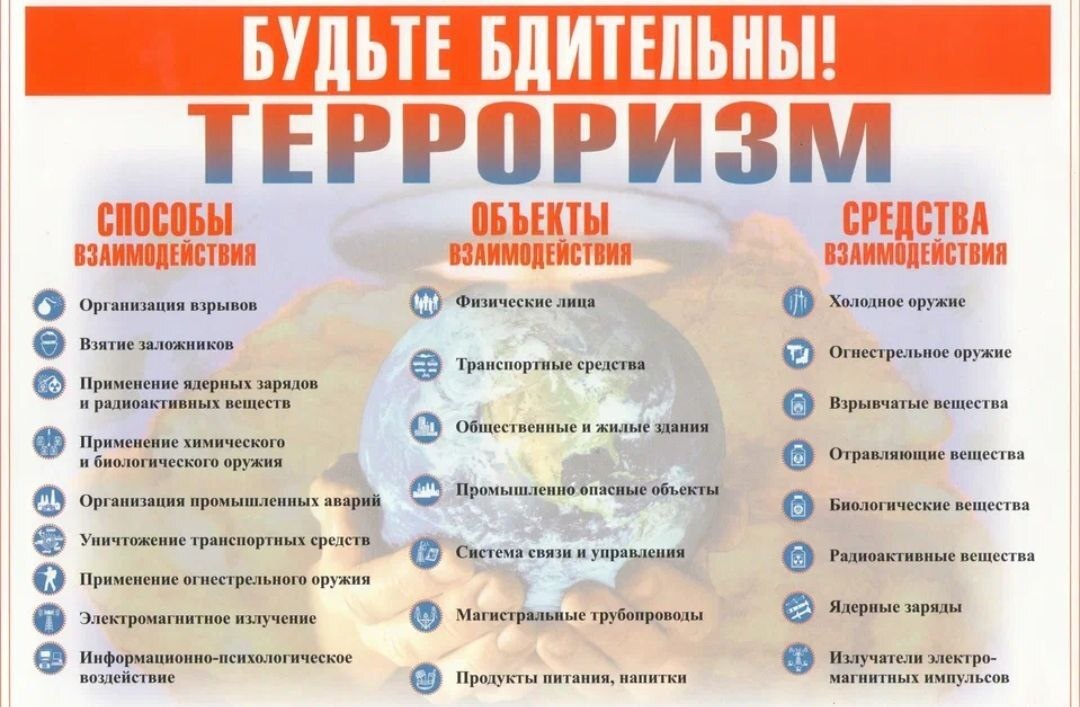 БУДЬТЕ БДИТЕЛЬНЫ!

ТЕРРОРИЗМ

СПОСОБЫ
ВЗАИМОДЕЙСТВИЯ

Организация взрывов

Взятие заложников

Применение ядерных зарядов и радиоактивных веществ

Применение химического и биологического оружия

Организация промышленных аварий

Уничтожение транспортных средств

Применение огнестрельного оружия

Электромагнитное излучение

Информационно-психологическое воздействие

ОБЪЕКТЫ
ВЗАИМОДЕЙСТВИЯ

Физические лица

Транспортные средства

Общественные и жилые здания

Промышленно опасные объекты

Система связи и управления

Магистральные трубопроводы

Продукты питания, напитки

СРЕДСТВА
ВЗАИМОДЕЙСТВИЯ

Холодное оружие

Огнестрельное оружие

Взрывчатые вещества

Отравляющие вещества

Биологические вещества

Радиоактивные вещества

Ядерные заряды

Излучатели электромагнитных импульсов